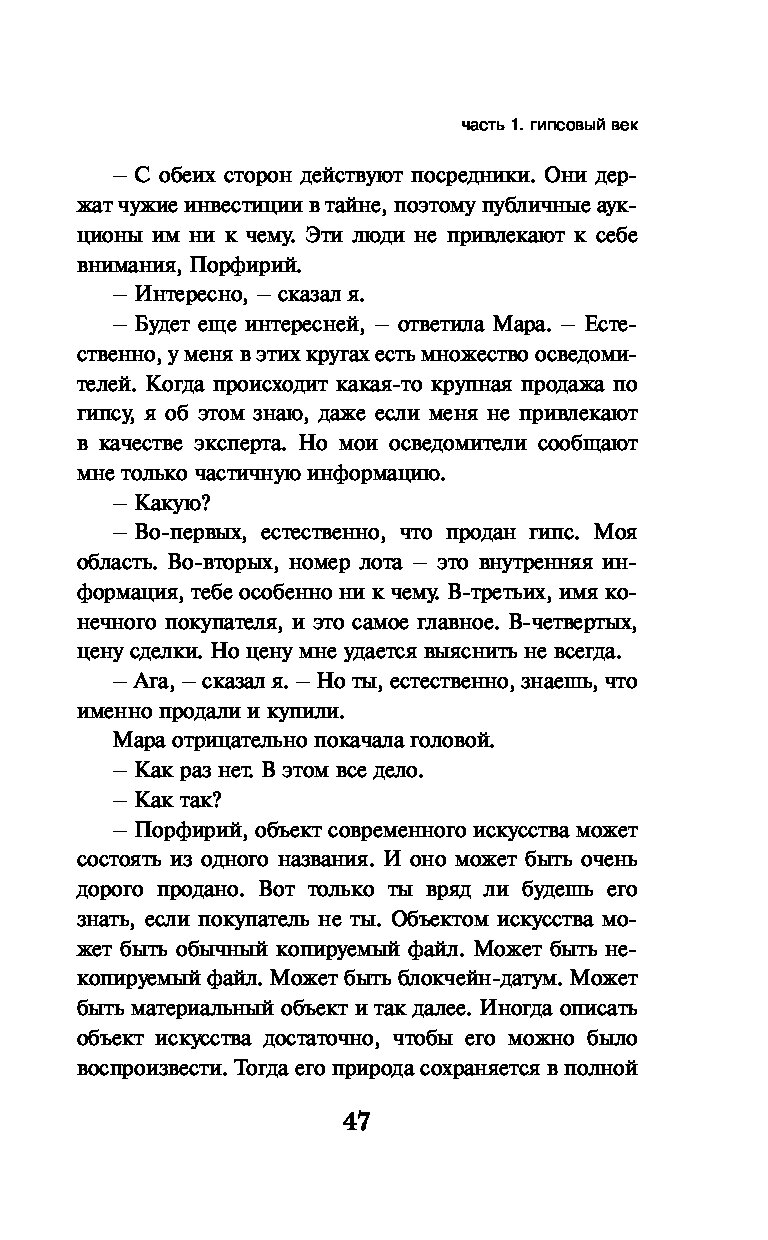 часть 1. гипсовый век

– С обеих сторон действуют посредники. Они держат чужие инвестиции в тайне, поэтому публичные аукционы им ни к чему. Эти люди не привлекают к себе внимания, Порфирий.

– Интересно, – сказал я.

– Будет еще интересней, – ответила Мара. – Естественно, у меня в этих кругах есть множество осведомителей. Когда происходит какая-то крупная продажа по гипсу, я об этом знаю, даже если меня не привлекают в качестве эксперта. Но мои осведомители сообщают мне только частичную информацию.

– Какую?

– Во-первых, естественно, что продан гипс. Моя область. Во-вторых, номер лота – это внутренняя информация, тебе особенно ни к чему. В-третьих, имя конечного покупателя, и это самое главное. В-четвертых, цену сделки. Но цену мне удается выяснить не всегда.

– Ага, – сказал я. – Но ты, естественно, знаешь, что именно продали и купили.

Мара отрицательно покачала головой.

– Как раз нет. В этом все дело.

– Как так?

– Порфирий, объект современного искусства может состоять из одного названия. И оно может быть очень дорого продано. Вот только ты вряд ли будешь его знать, если покупатель не ты. Объектом искусства может быть обычный копируемый файл. Может быть некопируемый файл. Может быть блокчейн-датум. Может быть материальный объект и так далее. Иногда описать объект искусства достаточно, чтобы его можно было воспроизвести. Тогда его природа сохраняется в полной

47